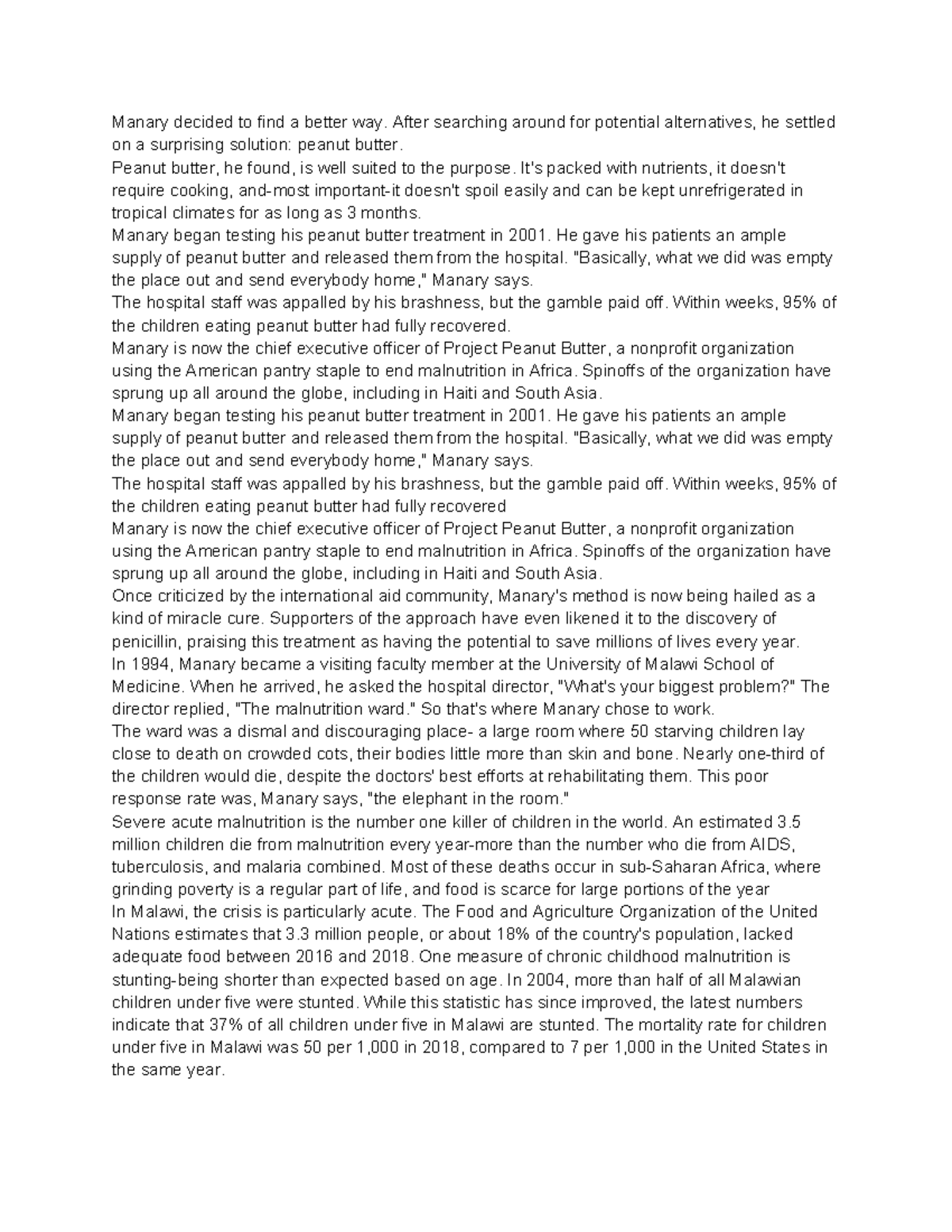 Manary decided to find a better way. After searching around for potential alternatives, he settled on a surprising solution: peanut butter.

Peanut butter, he found, is well suited to the purpose. It's packed with nutrients, it doesn't require cooking, and-most important-it doesn't spoil easily and can be kept unrefrigerated in tropical climates for as long as 3 months.

Manary began testing his peanut butter treatment in 2001. He gave his patients an ample supply of peanut butter and released them from the hospital. "Basically, what we did was empty the place out and send everybody home," Manary says.

The hospital staff was appalled by his brashness, but the gamble paid off. Within weeks, 95% of the children eating peanut butter had fully recovered.

Manary is now the chief executive officer of Project Peanut Butter, a nonprofit organization using the American pantry staple to end malnutrition in Africa. Spinoffs of the organization have sprung up all around the globe, including in Haiti and South Asia.

Manary began testing his peanut butter treatment in 2001. He gave his patients an ample supply of peanut butter and released them from the hospital. "Basically, what we did was empty the place out and send everybody home," Manary says.

The hospital staff was appalled by his brashness, but the gamble paid off. Within weeks, 95% of the children eating peanut butter had fully recovered

Manary is now the chief executive officer of Project Peanut Butter, a nonprofit organization using the American pantry staple to end malnutrition in Africa. Spinoffs of the organization have sprung up all around the globe, including in Haiti and South Asia.

Once criticized by the international aid community, Manary's method is now being hailed as a kind of miracle cure. Supporters of the approach have even likened it to the discovery of penicillin, praising this treatment as having the potential to save millions of lives every year.

In 1994, Manary became a visiting faculty member at the University of Malawi School of Medicine. When he arrived, he asked the hospital director, "What's your biggest problem?" The director replied, "The malnutrition ward." So that's where Manary chose to work.

The ward was a dismal and discouraging place- a large room where 50 starving children lay close to death on crowded cots, their bodies little more than skin and bone. Nearly one-third of the children would die, despite the doctors' best efforts at rehabilitating them. This poor response rate was, Manary says, "the elephant in the room."

Severe acute malnutrition is the number one killer of children in the world. An estimated 3.5 million children die from malnutrition every year-more than the number who die from AIDS, tuberculosis, and malaria combined. Most of these deaths occur in sub-Saharan Africa, where grinding poverty is a regular part of life, and food is scarce for large portions of the year

In Malawi, the crisis is particularly acute. The Food and Agriculture Organization of the United Nations estimates that 3.3 million people, or about 18% of the country's population, lacked adequate food between 2016 and 2018. One measure of chronic childhood malnutrition is stunting-being shorter than expected based on age. In 2004, more than half of all Malawian children under five were stunted. While this statistic has since improved, the latest numbers indicate that 37% of all children under five in Malawi are stunted. The mortality rate for children under five in Malawi was 50 per 1,000 in 2018, compared to 7 per 1,000 in the United States in the same year.